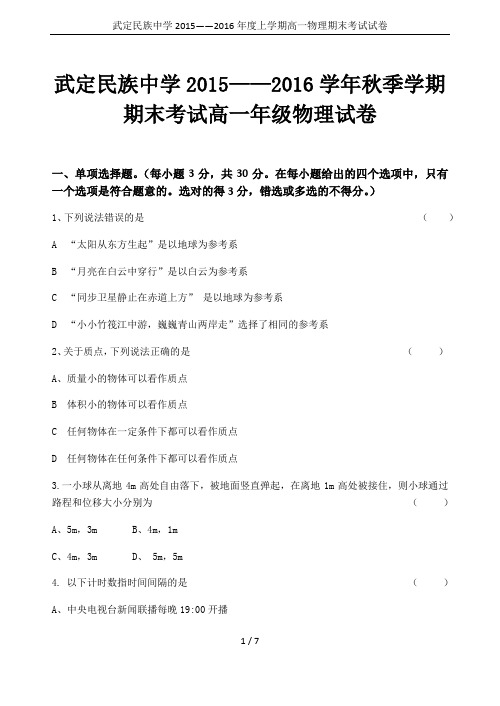 武定民族中学 2015——2016 年度上学期高一物理期末考试试卷

武定民族中学 2015——2016 学年秋季学期期末考试高一年级物理试卷

一、单项选择题。（每小题 3 分，共 30 分。在每小题给出的四个选项中，只有一个选项是符合题意的。选对的得 3 分，错选或多选的不得分。）

1、下列说法错误的是 （ ）

A “太阳从东方生起”是以地球为参考系

B “月亮在白云中穿行”是以白云为参考系

C “同步卫星静止在赤道上方” 是以地球为参考系

D “小小竹筏江中游，巍巍青山两岸走”选择了相同的参考系

2、关于质点，下列说法正确的是 （ ）

A、质量小的物体可以看作质点

B 体积小的物体可以看作质点

C 任何物体在一定条件下都可以看作质点

D 任何物体在任何条件下都可以看作质点

3.一小球从离地 4m 高处自由落下，被地面竖直弹起，在离地 1m 高处被接住，则小球通过路程和位移大小分别为 （ ）

A、5m，3m B、4m，1m

C、4m，3m D、 5m，5m

4. 以下计时数指时间间隔的是 （ ）

A、中央电视台新闻联播每晚 19:00 开播

1 / 7